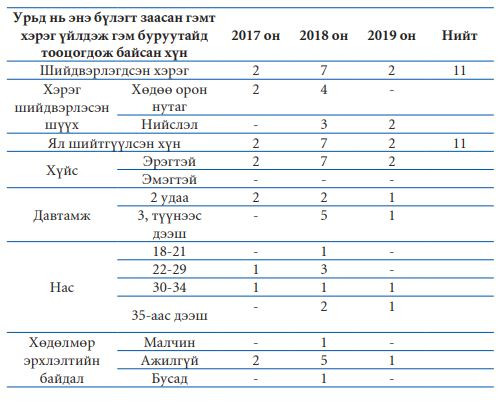 | Урьд нь энэ бүлэгт заасан гэмт хэрэг үйлдэж гэм буруутайд тооцогдож байсан хүн | | 2017 он | 2018 он | 2019 он | Нийт |
|---|---|---|---|---|---|
| Шийдвэрлэгдсэн хэрэг | | 2 | 7 | 2 | 11 |
| Хэрэг шийдвэрлэсэн шүүх | Хөдөө орон нутаг | 2 | 4 | - | |
| | Нийслэл | - | 3 | 2 | |
| Ял шийтгүүлсэн хүн | | 2 | 7 | 2 | 11 |
| Хүйс | Эрэгтэй | 2 | 7 | 2 | |
| | Эмэгтэй | - | - | - | |
| Давтамж | 2 удаа | 2 | 2 | 1 | |
| | 3, түүнээс дээш | - | 5 | 1 | |
| Нас | 18-21 | - | 1 | - | |
| | 22-29 | 1 | 3 | - | |
| | 30-34 | 1 | 1 | 1 | |
| | 35-аас дээш | - | 2 | 1 | |
| Хөдөлмөр эрхлэлтийн байдал | Малчин | - | 1 | - | |
| | Ажилгүй | 2 | 5 | 1 | |
| | Бусад | - | 1 | - | |